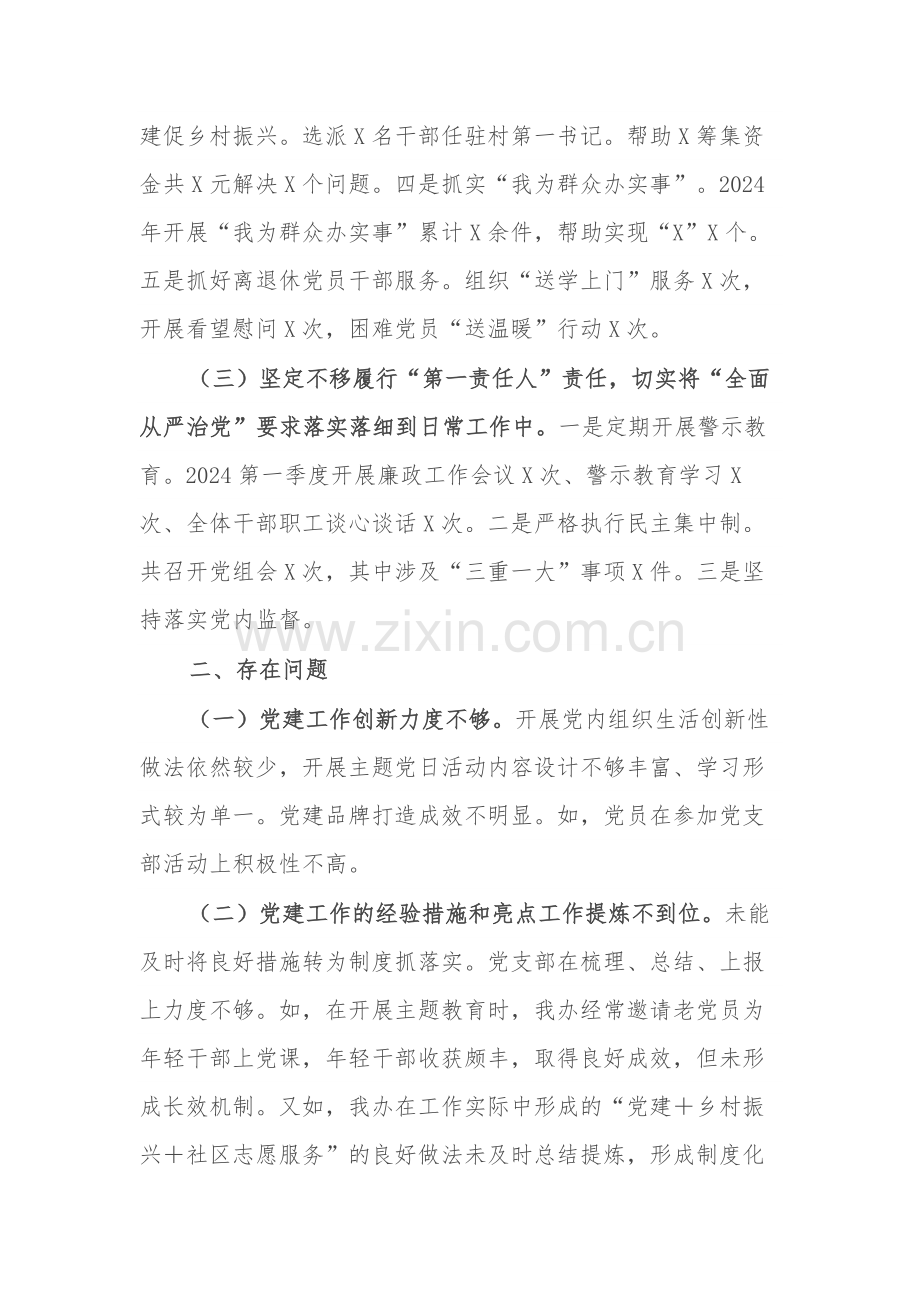 建促乡村振兴。选派X名干部任驻村第一书记。帮助X筹集资金共X元解决X个问题。四是抓实“我为群众办实事”。2024年开展“我为群众办实事”累计X余件，帮助实现“X”X个。五是抓好离退休党员干部服务。组织“送学上门”服务X次，开展看望慰问X次，困难党员“送温暖”行动X次。

（三）坚定不移履行“第一责任人”责任，切实将“全面从严治党”要求落实落细到日常工作中。一是定期开展警示教育。2024第一季度开展廉政工作会议X次、警示教育学习X次、全体干部职工谈心谈话X次。二是严格执行民主集中制。共召开党组会X次，其中涉及“三重一大”事项X件。三是坚持落实党内监督。

www.zixin.com.cn

二、存在问题

（一）党建工作创新力度不够。开展党内组织生活创新性做法依然较少，开展主题党日活动内容设计不够丰富、学习形式较为单一。党建品牌打造成效不明显。如，党员在参加党支部活动上积极性不高。

（二）党建工作的经验措施和亮点工作提炼不到位。未能及时将良好措施转为制度抓落实。党支部在梳理、总结、上报上力度不够。如，在开展主题教育时，我办经常邀请老党员为年轻干部上党课，年轻干部收获颇丰，取得良好成效，但未形成长效机制。又如，我办在工作实际中形成的“党建＋乡村振兴＋社区志愿服务”的良好做法未及时总结提炼，形成制度化